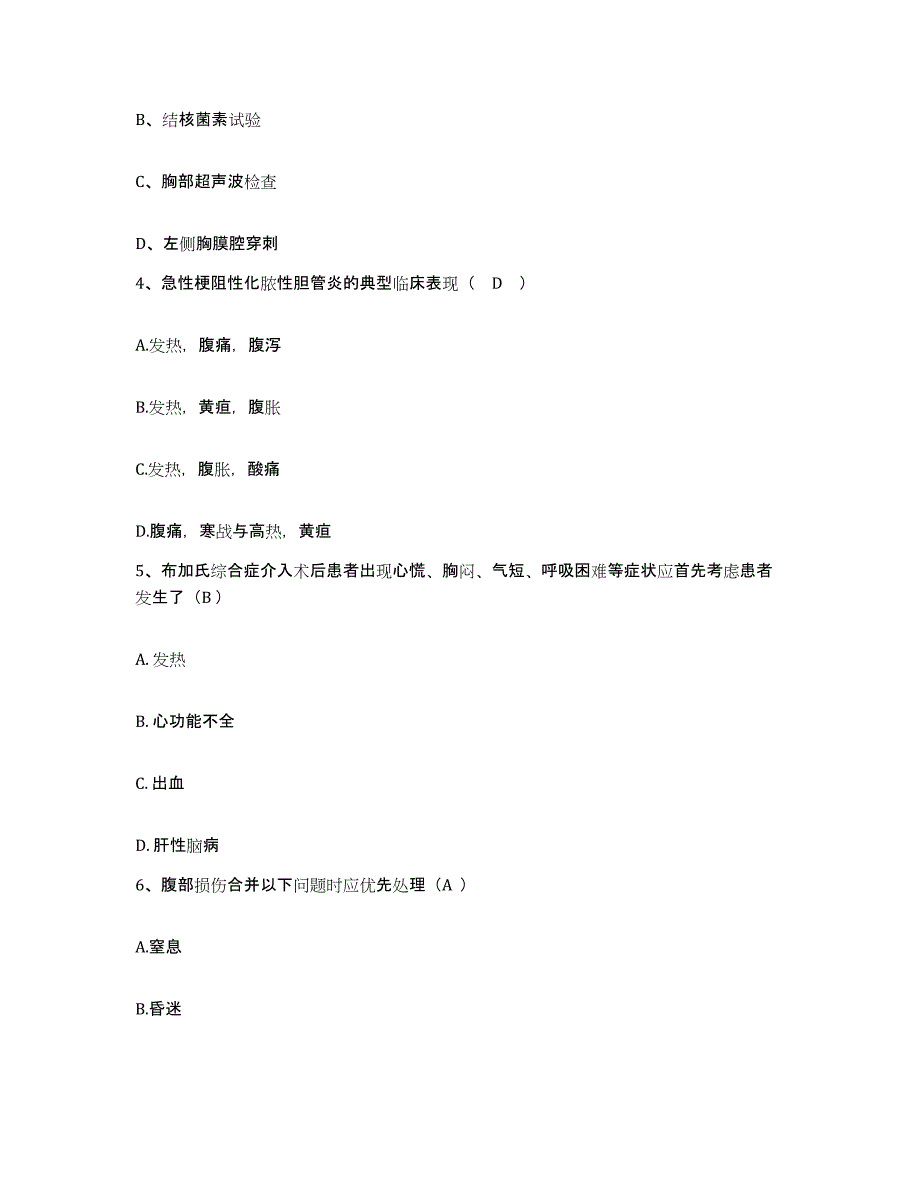 B、结核菌素试验

C、胸部超声波检查

D、左侧胸膜腔穿刺

4、急性梗阻性化脓性胆管炎的典型临床表现（ D ）

A.发热，腹痛，腹泻

B.发热，黄疸，腹胀

C.发热，腹胀，酸痛

D.腹痛，寒战与高热，黄疸

5、布加氏综合症介入术后患者出现心慌、胸闷、气短、呼吸困难等症状应首先考虑患者发生了（B）

A. 发热

B. 心功能不全

C. 出血

D. 肝性脑病

6、腹部损伤合并以下问题时应优先处理（A ）

A.窒息

B.昏迷